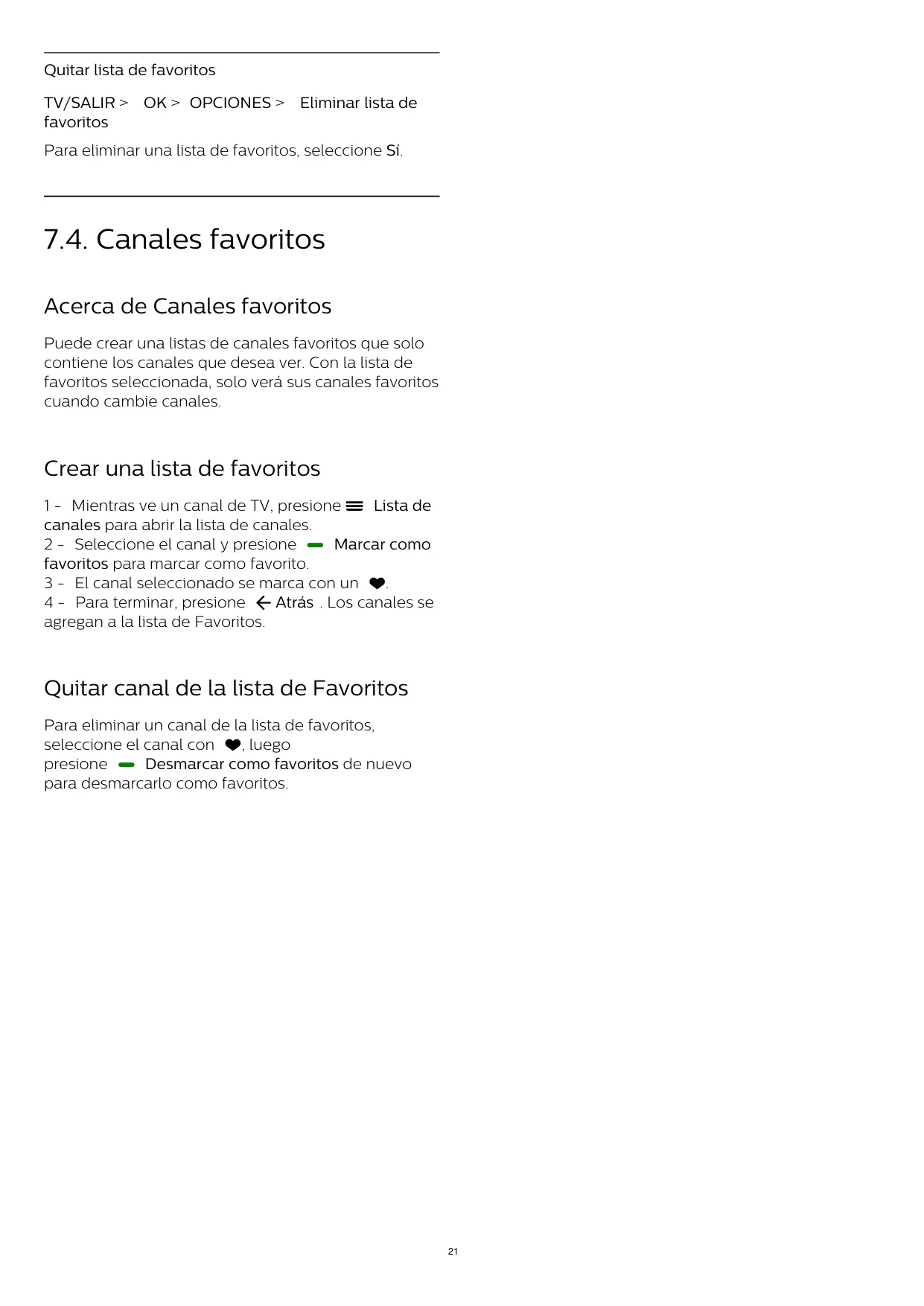 Quitar lista de favoritos

TV/SALIR > OK > OPCIONES > Eliminar lista de favoritos

Para eliminar una lista de favoritos, seleccione Sí.

7.4. Canales favoritos

Acerca de Canales favoritos

Puede crear una listas de canales favoritos que solo contiene los canales que desea ver. Con la lista de favoritos seleccionada, solo verá sus canales favoritos cuando cambie canales.

Crear una lista de favoritos

1 - Mientras ve un canal de TV, presione Lista de canales para abrir la lista de canales.
2 - Seleccione el canal y presione Marcar como favoritos para marcar como favorito.
3 - El canal seleccionado se marca con un .
4 - Para terminar, presione Atrás . Los canales se agregan a la lista de Favoritos.

Quitar canal de la lista de Favoritos

Para eliminar un canal de la lista de favoritos, seleccione el canal con , luego presione Desmarcar como favoritos de nuevo para desmarcarlo como favoritos.

21